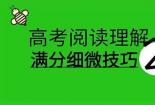 高考阅读理解
满分细微技巧